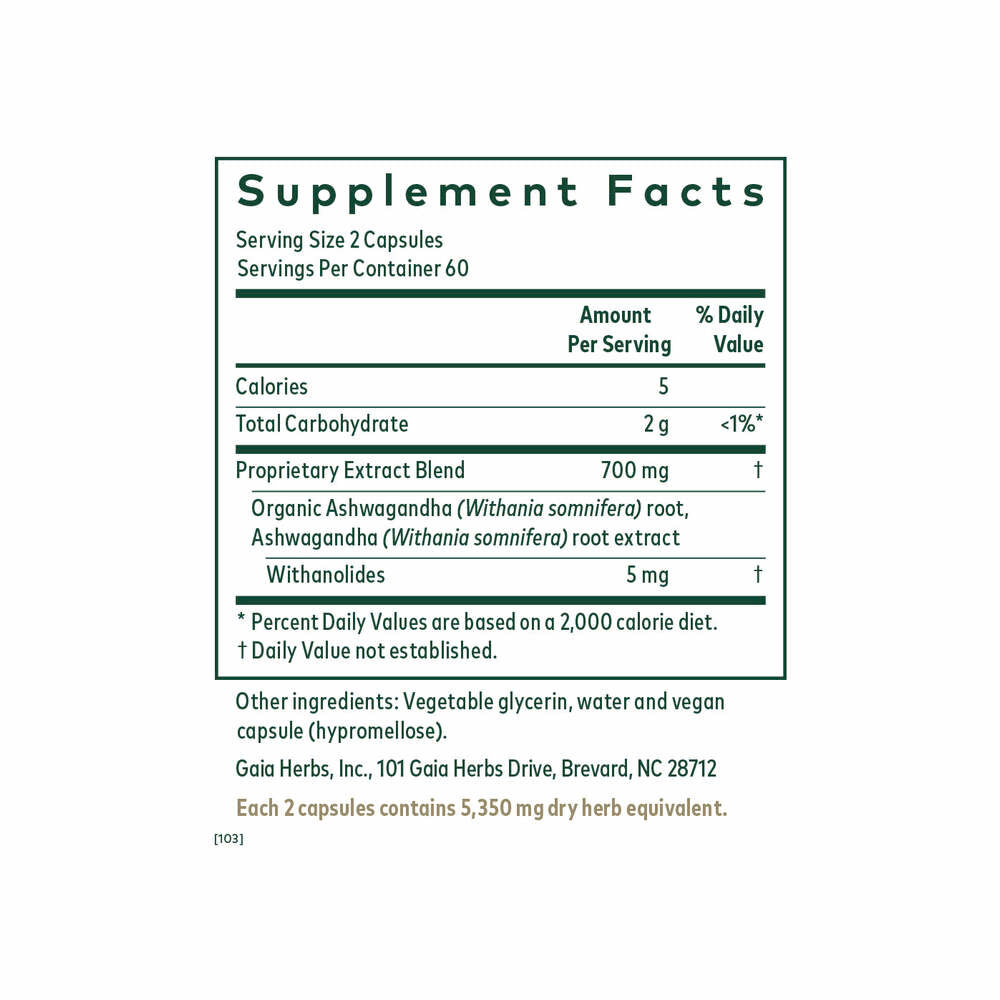 Supplement Facts

Serving Size 2 Capsules
Servings Per Container 60

|  | Amount Per Serving | % Daily Value |
|---|---|---|
| Calories | 5 |  |
| Total Carbohydrate | 2 g | <1%* |
| Proprietary Extract Blend | 700 mg | † |
| Organic Ashwagandha (Withania somnifera) root, Ashwagandha (Withania somnifera) root extract |  |  |
| Withanolides | 5 mg | † |

* Percent Daily Values are based on a 2,000 calorie diet.
† Daily Value not established.

Other ingredients: Vegetable glycerin, water and vegan capsule (hypromellose).

Gaia Herbs, Inc., 101 Gaia Herbs Drive, Brevard, NC 28712

Each 2 capsules contains 5,350 mg dry herb equivalent.

[103]